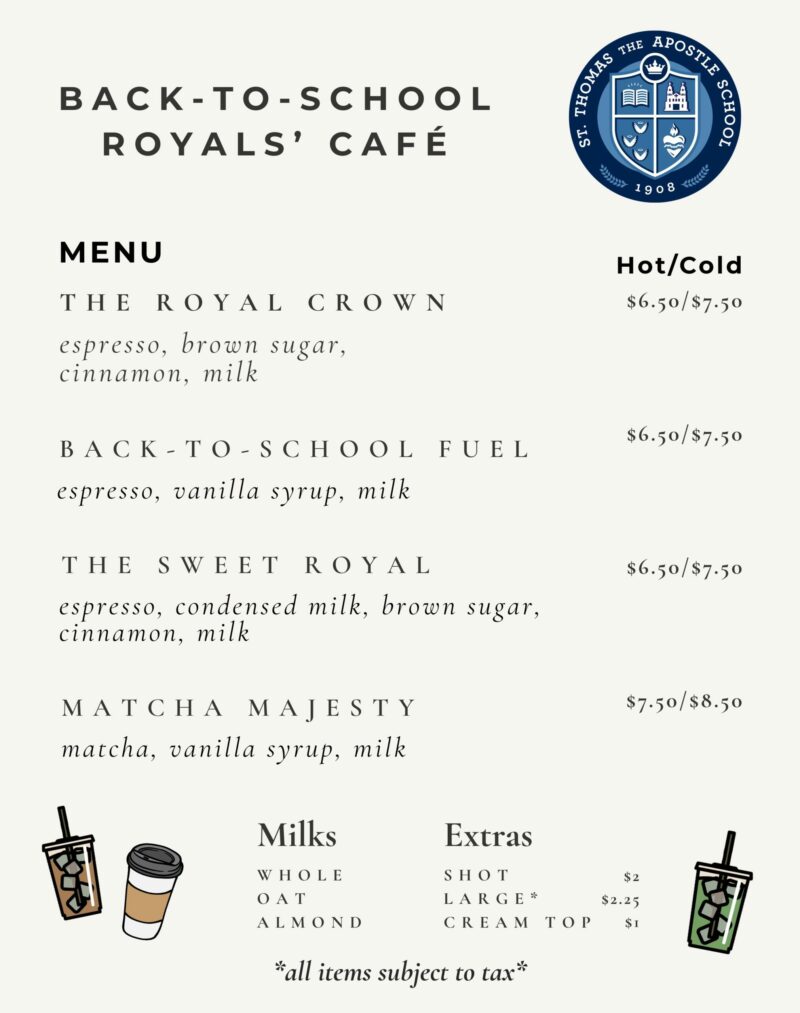 BACK-TO-SCHOOL ROYALS' CAFÉ

ST. THOMAS THE APOSTLE SCHOOL
1908

MENU

Hot/Cold

THE ROYAL CROWN $6.50/$7.50
espresso, brown sugar, cinnamon, milk

BACK-TO-SCHOOL FUEL $6.50/$7.50
espresso, vanilla syrup, milk

THE SWEET ROYAL $6.50/$7.50
espresso, condensed milk, brown sugar, cinnamon, milk

MATCHA MAJESTY $7.50/$8.50
matcha, vanilla syrup, milk

Milks
WHOLE
OAT
ALMOND

Extras
SHOT $2
LARGE* $2.25
CREAM TOP $1

*all items subject to tax*